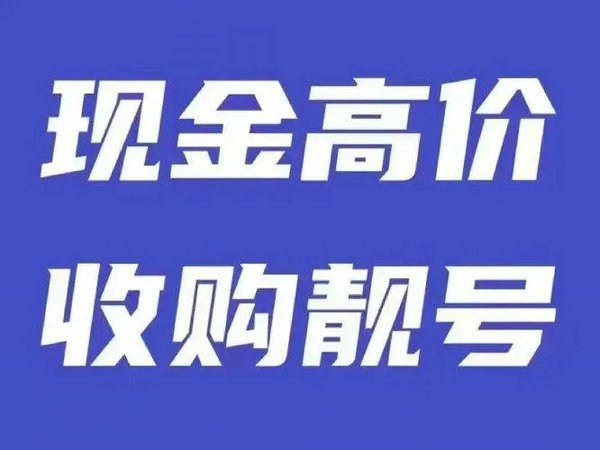 现金高价
收购靓号